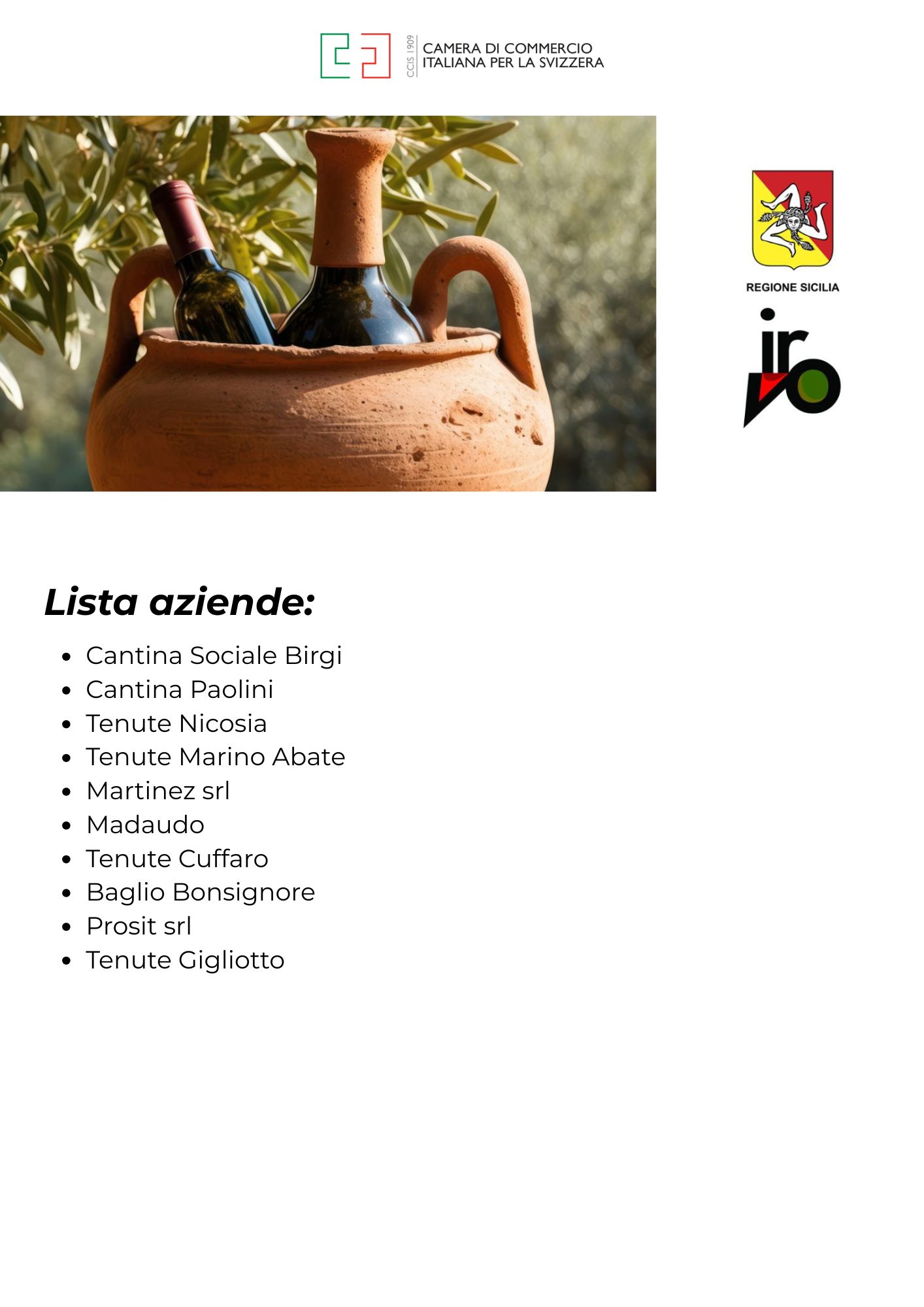 CCIS 1909
CAMERA DI COMMERCIO
ITALIANA PER LA SVIZZERA

REGIONE SICILIA

irvo

Lista aziende:

• Cantina Sociale Birgi
• Cantina Paolini
• Tenute Nicosia
• Tenute Marino Abate
• Martinez srl
• Madaudo
• Tenute Cuffaro
• Baglio Bonsignore
• Prosit srl
• Tenute Gigliotto